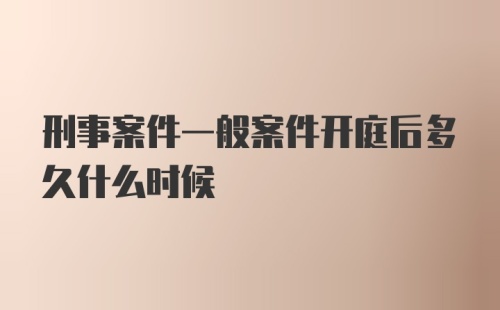 刑事案件一般案件开庭后多久什么时候